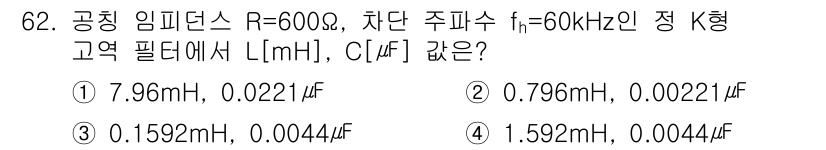 62. 공칭 임피던스 R=600Ω, 차단 주파수 $f_h$=60kHz인 정 K형 고역 필터에서 L[mH], C[㎌] 값은?

① 7.96mH, 0.0221㎌
② 0.796mH, 0.00221㎌
③ 0.1592mH, 0.0044㎌
④ 1.592mH, 0.0044㎌